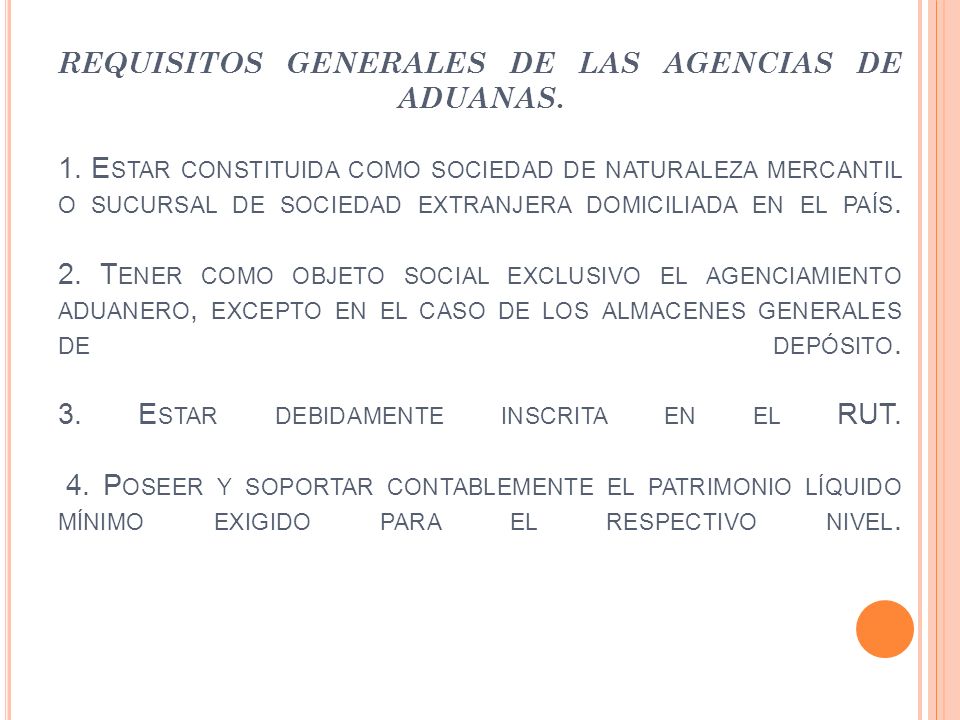 REQUISITOS GENERALES DE LAS AGENCIAS DE ADUANAS.

1. Estar constituida como sociedad de naturaleza mercantil o sucursal de sociedad extranjera domiciliada en el país.

2. Tener como objeto social exclusivo el agenciamiento aduanero, excepto en el caso de los almacenes generales de depósito.

3. Estar debidamente inscrita en el RUT.

4. Poseer y soportar contablemente el patrimonio líquido mínimo exigido para el respectivo nivel.